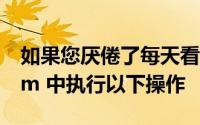 如果您厌倦了每天看
m 中执行以下操作